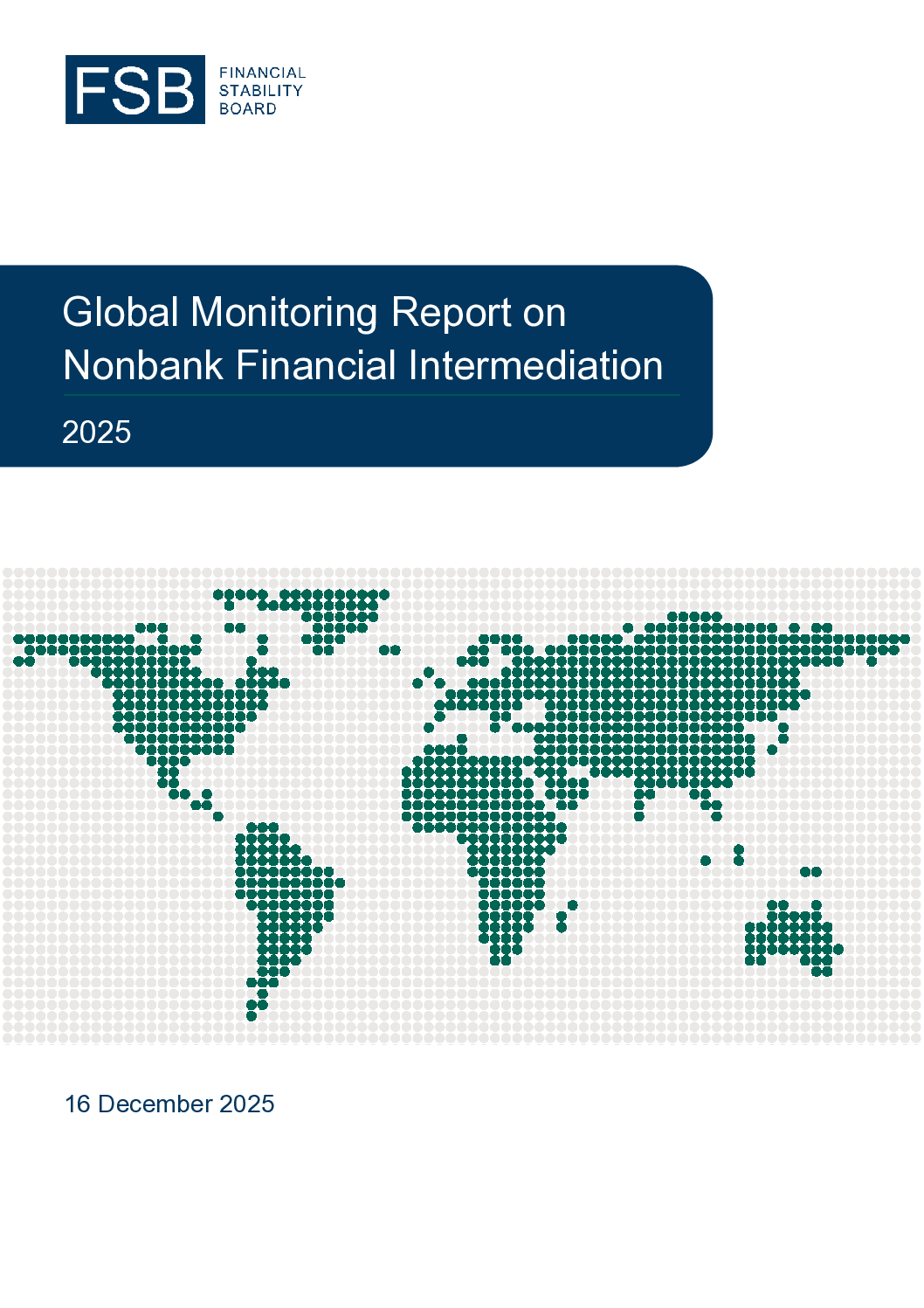 FSB
FINANCIAL
STABILITY
BOARD

Global Monitoring Report on Nonbank Financial Intermediation

2025

16 December 2025